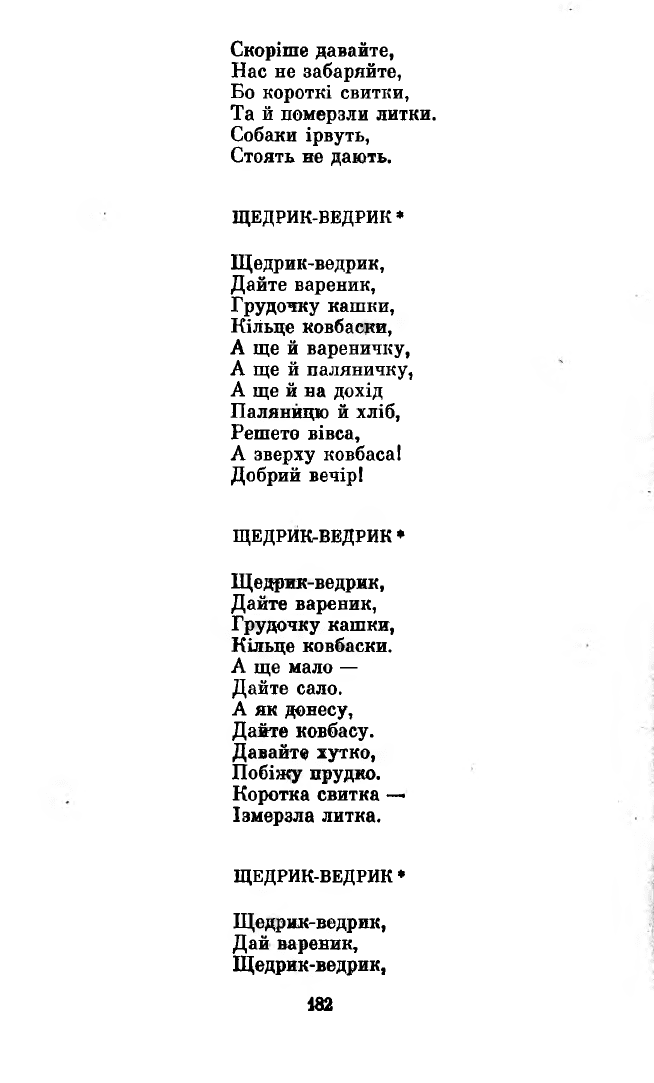 Скоріше давайте,
Нас не забаряйте,
Бо короткі свитки,
Та й померзли литки.
Собаки ірвуть,
Стоять не дають.

ЩЕДРИК-ВЕДРИК *

Щедрик-ведрик,
Дайте вареник,
Грудочку кашки,
Кільце ковбаски,
А ще й вареничку,
А ще й паляничку,
А ще й на дохід
Паляницю й хліб,
Решето вівса,
А зверху ковбаса!
Добрий вечір!

ЩЕДРИК-ВЕДРИК *

Щедрик-ведрик,
Дайте вареник,
Грудочку кашки,
Кільце ковбаски.
А ще мало —
Дайте сало.
А як донесу,
Дайте ковбасу.
Давайте хутко,
Побіжу прудко.
Коротка свитка —
Ізмерзла литка.

ЩЕДРИК-ВЕДРИК *

Щедрик-ведрик,
Дай вареник,
Щедрик-ведрик,

182